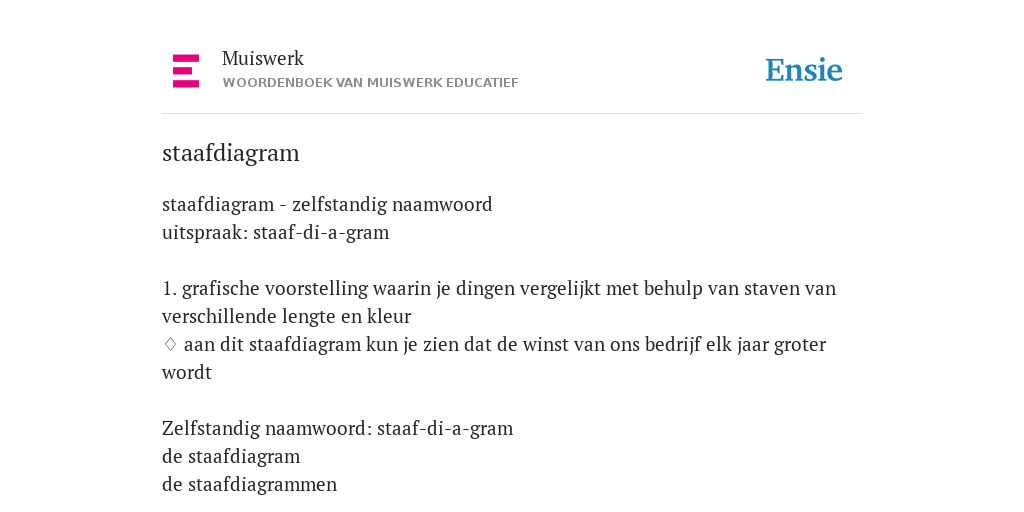 Muiswerk
WOORDENBOEK VAN MUISWERK EDUCATIEF

Ensie

staafdiagram

staafdiagram - zelfstandig naamwoord
uitspraak: staaf-di-a-gram

1. grafische voorstelling waarin je dingen vergelijkt met behulp van staven van verschillende lengte en kleur
♢ aan dit staafdiagram kun je zien dat de winst van ons bedrijf elk jaar groter wordt

Zelfstandig naamwoord: staaf-di-a-gram
de staafdiagram
de staafdiagrammen